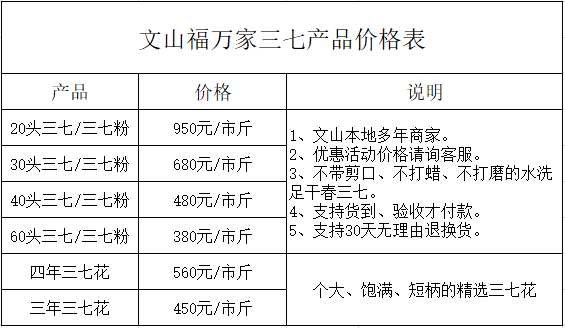 文山福万家三七产品价格表

| 产品 | 价格 | 说明 |
|---|---|---|
| 20头三七/三七粉 | 950元/市斤 | 1、文山本地多年商家。 2、优惠活动价格请询客服。 3、不带剪口、不打蜡、不打磨的水洗足干春三七。 4、支持货到、验收才付款。 5、支持30天无理由退换货。 |
| 30头三七/三七粉 | 680元/市斤 | |
| 40头三七/三七粉 | 480元/市斤 | |
| 60头三七/三七粉 | 380元/市斤 | |
| 四年三七花 | 560元/市斤 | 个大、饱满、短柄的精选三七花 |
| 三年三七花 | 450元/市斤 | |